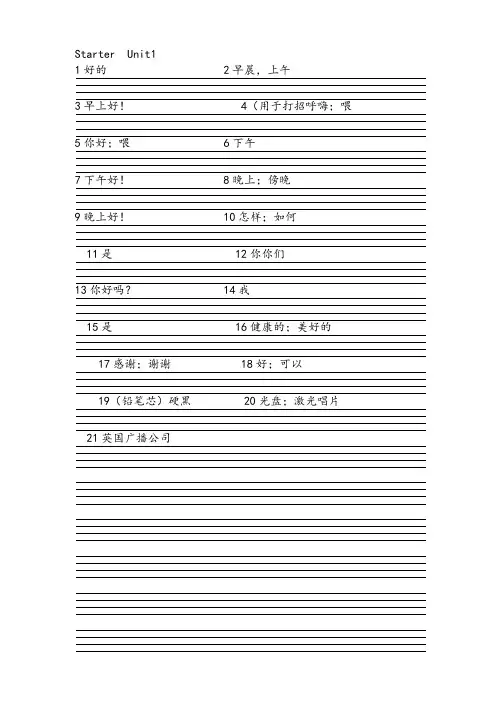 Starter Unit1

1 好的

2 早晨，上午

3 早上好!

4（用于打招呼嗨；喂

5 你好；喂

6 下午

7 下午好!

8 晚上；傍晚

9 晚上好!

10 怎样；如何

11 是

12 你你们

13 你好吗?

14 我

15 是

16 健康的；美好的

17 感谢；谢谢

18 好；可以

19（铅笔芯）硬黑

20 光盘；激光唱片

21 英国广播公司